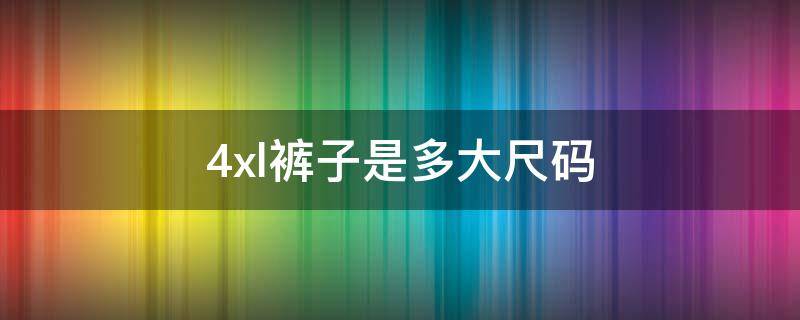 4xl裤子是多大尺码